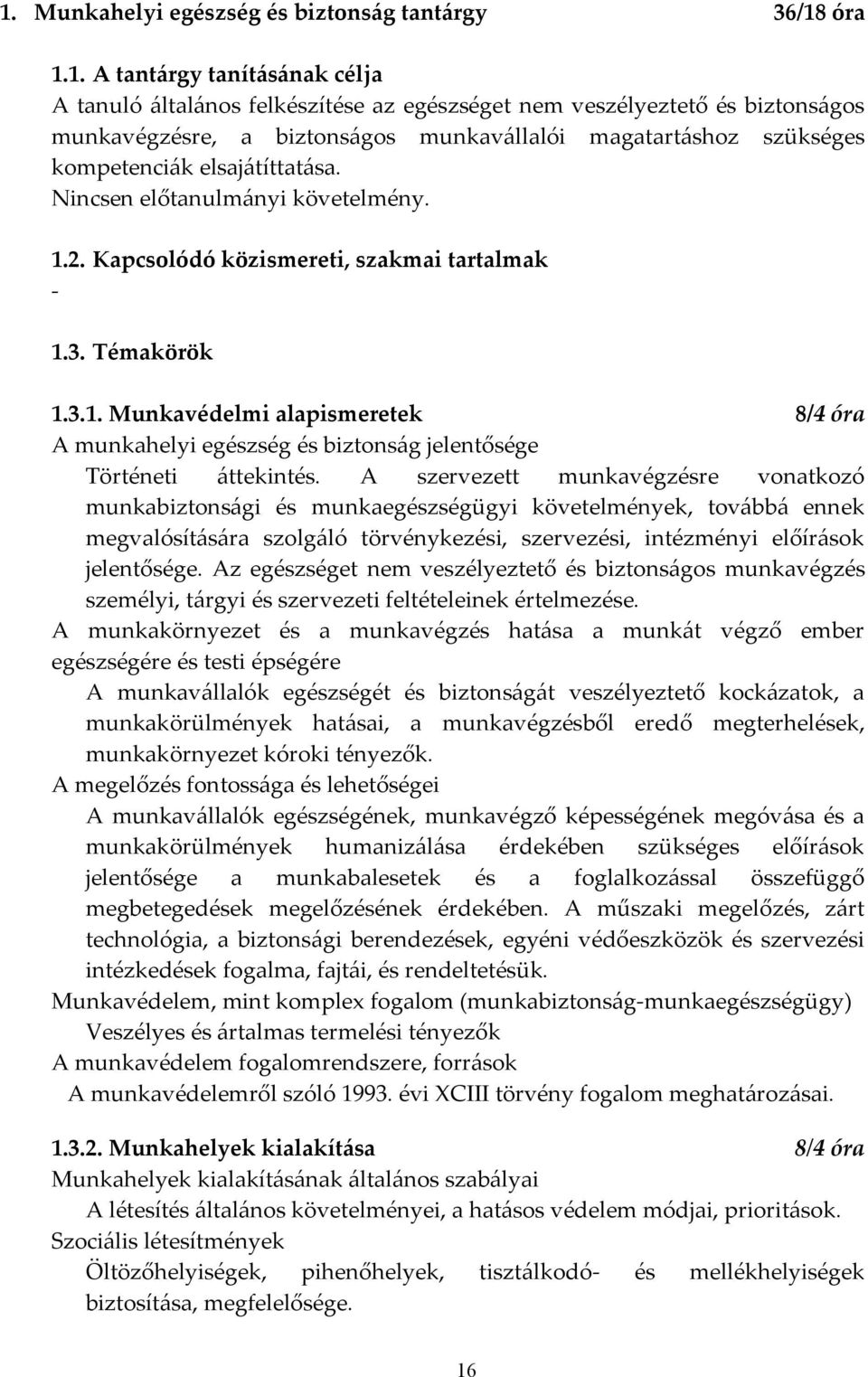 1. Munkahelyi egészség és biztonság tantárgy 36/18 óra

1.1. A tantárgy tanításának célja
A tanuló általános felkészítése az egészséget nem veszélyeztető és biztonságos munkavégzésre, a biztonságos munkavállalói magatartáshoz szükséges kompetenciák elsajátíttatása.
Nincsen előtanulmányi követelmény.

1.2. Kapcsolódó közismereti, szakmai tartalmak
-

1.3. Témakörök

1.3.1. Munkavédelmi alapismeretek 8/4 óra
A munkahelyi egészség és biztonság jelentősége
Történeti áttekintés. A szervezett munkavégzésre vonatkozó munkabiztonsági és munkaegészségügyi követelmények, továbbá ennek megvalósítására szolgáló törvénykezési, szervezési, intézményi előírások jelentősége. Az egészséget nem veszélyeztető és biztonságos munkavégzés személyi, tárgyi és szervezeti feltételeinek értelmezése.
A munkakörnyezet és a munkavégzés hatása a munkát végző ember egészségére és testi épségére
A munkavállalók egészségét és biztonságát veszélyeztető kockázatok, a munkakörülmények hatásai, a munkavégzésből eredő megterhelések, munkakörnyezet kóroki tényezők.
A megelőzés fontossága és lehetőségei
A munkavállalók egészségének, munkavégző képességének megóvása és a munkakörülmények humanizálása érdekében szükséges előírások jelentősége a munkabalesetek és a foglalkozással összefüggő megbetegedések megelőzésének érdekében. A műszaki megelőzés, zárt technológia, a biztonsági berendezések, egyéni védőeszközök és szervezési intézkedések fogalma, fajtái, és rendeltetésük.
Munkavédelem, mint komplex fogalom (munkabiztonság-munkaegészségügy)
Veszélyes és ártalmas termelési tényezők
A munkavédelem fogalomrendszere, források
A munkavédelemről szóló 1993. évi XCIII törvény fogalom meghatározásai.

1.3.2. Munkahelyek kialakítása 8/4 óra
Munkahelyek kialakításának általános szabályai
A létesítés általános követelményei, a hatásos védelem módjai, prioritások.
Szociális létesítmények
Öltözőhelyiségek, pihenőhelyek, tisztálkodó- és mellékhelyiségek biztosítása, megfelelősége.

16